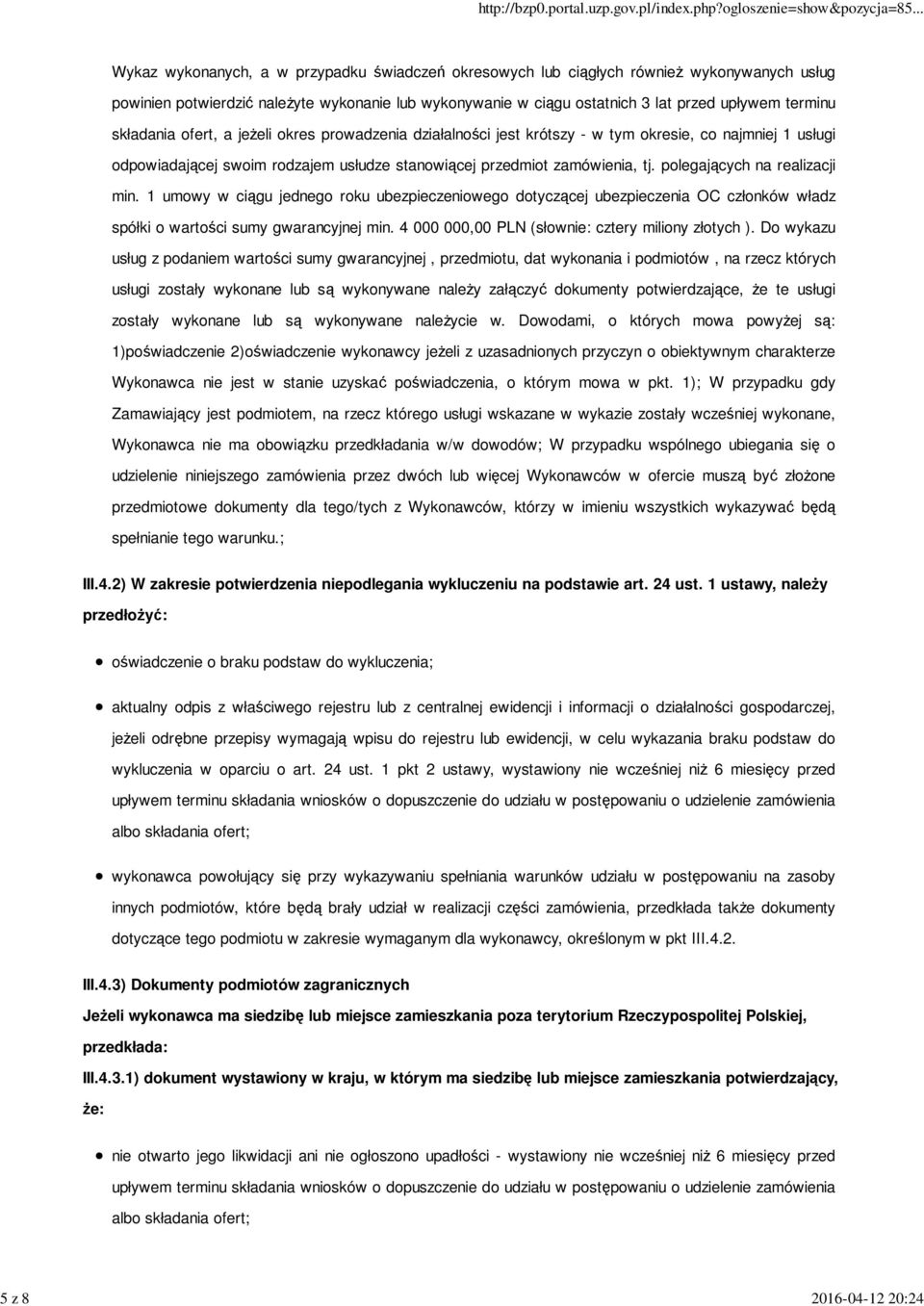 http://bzp0.portal.uzp.gov.pl/index.php?ogloszenie=show&pozycja=85...

Wykaz wykonanych, a w przypadku świadczeń okresowych lub ciągłych również wykonywanych usług powinien potwierdzić należyte wykonanie lub wykonywanie w ciągu ostatnich 3 lat przed upływem terminu składania ofert, a jeżeli okres prowadzenia działalności jest krótszy - w tym okresie, co najmniej 1 usługi odpowiadającej swoim rodzajem usłudze stanowiącej przedmiot zamówienia, tj. polegających na realizacji min. 1 umowy w ciągu jednego roku ubezpieczeniowego dotyczącej ubezpieczenia OC członków władz spółki o wartości sumy gwarancyjnej min. 4 000 000,00 PLN (słownie: cztery miliony złotych ). Do wykazu usług z podaniem wartości sumy gwarancyjnej , przedmiotu, dat wykonania i podmiotów , na rzecz których usługi zostały wykonane lub są wykonywane należy załączyć dokumenty potwierdzające, że te usługi zostały wykonane lub są wykonywane należycie w. Dowodami, o których mowa powyżej są: 1)poświadczenie 2)oświadczenie wykonawcy jeżeli z uzasadnionych przyczyn o obiektywnym charakterze Wykonawca nie jest w stanie uzyskać poświadczenia, o którym mowa w pkt. 1); W przypadku gdy Zamawiający jest podmiotem, na rzecz którego usługi wskazane w wykazie zostały wcześniej wykonane, Wykonawca nie ma obowiązku przedkładania w/w dowodów; W przypadku wspólnego ubiegania się o udzielenie niniejszego zamówienia przez dwóch lub więcej Wykonawców w ofercie muszą być złożone przedmiotowe dokumenty dla tego/tych z Wykonawców, którzy w imieniu wszystkich wykazywać będą spełnianie tego warunku.;

III.4.2) W zakresie potwierdzenia niepodlegania wykluczeniu na podstawie art. 24 ust. 1 ustawy, należy przedłożyć:

oświadczenie o braku podstaw do wykluczenia;

aktualny odpis z właściwego rejestru lub z centralnej ewidencji i informacji o działalności gospodarczej, jeżeli odrębne przepisy wymagają wpisu do rejestru lub ewidencji, w celu wykazania braku podstaw do wykluczenia w oparciu o art. 24 ust. 1 pkt 2 ustawy, wystawiony nie wcześniej niż 6 miesięcy przed upływem terminu składania wniosków o dopuszczenie do udziału w postępowaniu o udzielenie zamówienia albo składania ofert;

wykonawca powołujący się przy wykazywaniu spełniania warunków udziału w postępowaniu na zasoby innych podmiotów, które będą brały udział w realizacji części zamówienia, przedkłada także dokumenty dotyczące tego podmiotu w zakresie wymaganym dla wykonawcy, określonym w pkt III.4.2.

III.4.3) Dokumenty podmiotów zagranicznych

Jeżeli wykonawca ma siedzibę lub miejsce zamieszkania poza terytorium Rzeczypospolitej Polskiej, przedkłada:

III.4.3.1) dokument wystawiony w kraju, w którym ma siedzibę lub miejsce zamieszkania potwierdzający, że:

nie otwarto jego likwidacji ani nie ogłoszono upadłości - wystawiony nie wcześniej niż 6 miesięcy przed upływem terminu składania wniosków o dopuszczenie do udziału w postępowaniu o udzielenie zamówienia albo składania ofert;

5 z 8

2016-04-12 20:24